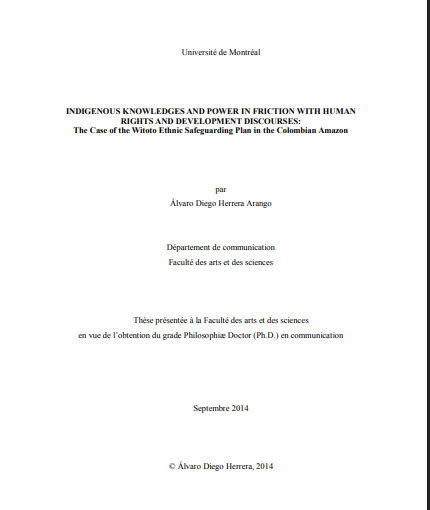 Université de Montréal

INDIGENOUS KNOWLEDGES AND POWER IN FRICTION WITH HUMAN RIGHTS AND DEVELOPMENT DISCOURSES:
The Case of the Witoto Ethnic Safeguarding Plan in the Colombian Amazon

par
Álvaro Diego Herrera Arango

Département de communication
Faculté des arts et des sciences

Thèse présentée à la Faculté des arts et des sciences
en vue de l'obtention du grade Philosophiæ Doctor (Ph.D.) en communication

Septembre 2014

© Álvaro Diego Herrera, 2014